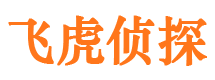 飞虎侦探